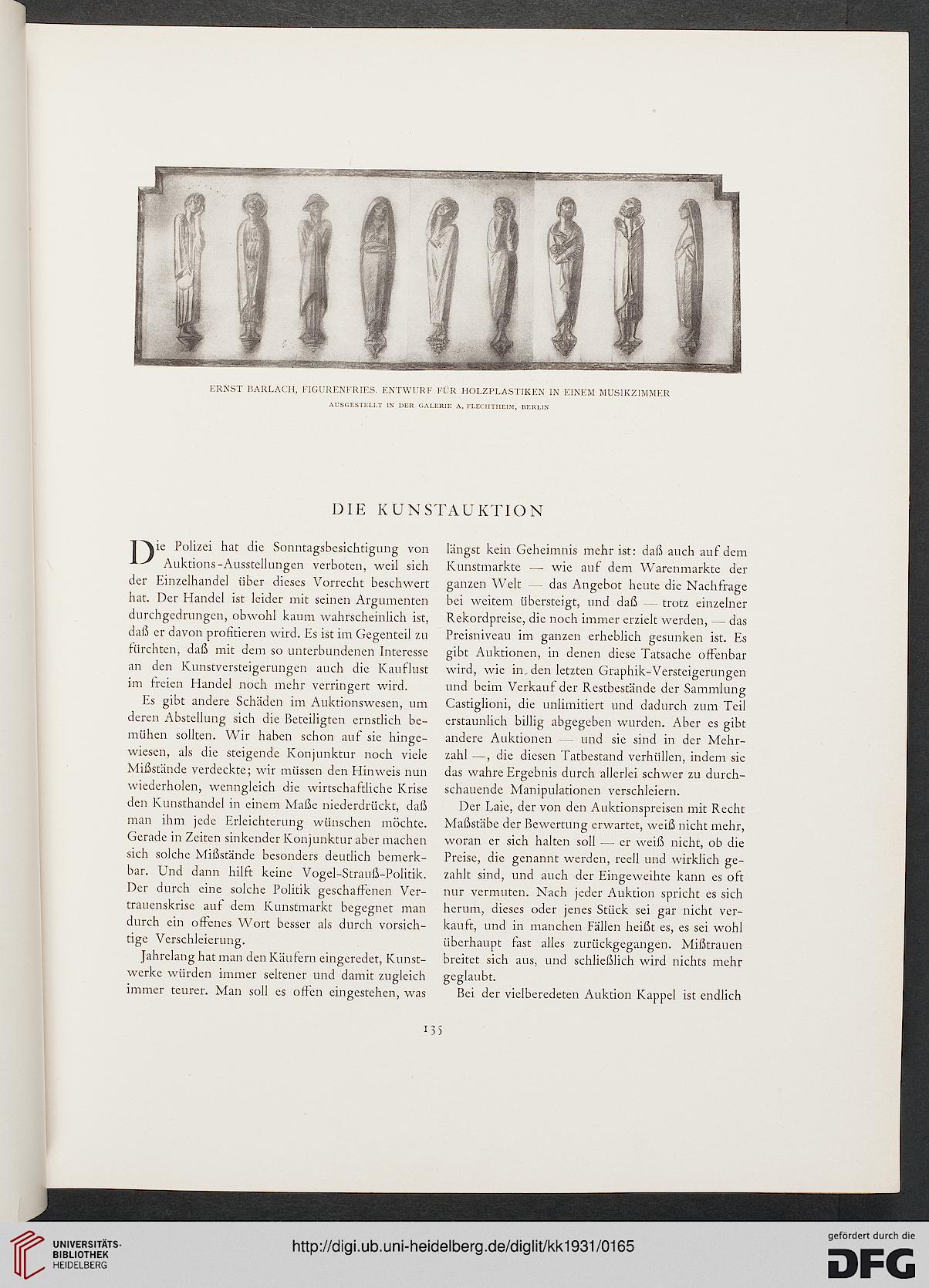 ERNST BARLACH, FIGURENFRIES. ENTWURF FÜR HOLZPLASTIKEN IN EINEM MUSIKZIMMER
AUSGESTELLT IN DER GALERIE A. FLECHTHEIM, BERLIN

DIE KUNSTAUKTION

Die Polizei hat die Sonntagsbesichtigung von Auktions-Ausstellungen verboten, weil sich der Einzelhandel über dieses Vorrecht beschwert hat. Der Handel ist leider mit seinen Argumenten durchgedrungen, obwohl kaum wahrscheinlich ist, daß er davon profitieren wird. Es ist im Gegenteil zu fürchten, daß mit dem so unterbundenen Interesse an den Kunstversteigerungen auch die Kauflust im freien Handel noch mehr verringert wird.

Es gibt andere Schäden im Auktionswesen, um deren Abstellung sich die Beteiligten ernstlich bemühen sollten. Wir haben schon auf sie hingewiesen, als die steigende Konjunktur noch viele Mißstände verdeckte; wir müssen den Hinweis nun wiederholen, wenngleich die wirtschaftliche Krise den Kunsthandel in einem Maße niederdrückt, daß man ihm jede Erleichterung wünschen möchte. Gerade in Zeiten sinkender Konjunktur aber machen sich solche Mißstände besonders deutlich bemerkbar. Und dann hilft keine Vogel-Strauß-Politik. Der durch eine solche Politik geschaffenen Vertrauenskrise auf dem Kunstmarkt begegnet man durch ein offenes Wort besser als durch vorsichtige Verschleierung.

Jahrelang hat man den Käufern eingeredet, Kunstwerke würden immer seltener und damit zugleich immer teurer. Man soll es offen eingestehen, was längst kein Geheimnis mehr ist: daß auch auf dem Kunstmarkte — wie auf dem Warenmarkte der ganzen Welt — das Angebot heute die Nachfrage bei weitem übersteigt, und daß — trotz einzelner Rekordpreise, die noch immer erzielt werden, — das Preisniveau im ganzen erheblich gesunken ist. Es gibt Auktionen, in denen diese Tatsache offenbar wird, wie in den letzten Graphik-Versteigerungen und beim Verkauf der Restbestände der Sammlung Castiglioni, die unlimitiert und dadurch zum Teil erstaunlich billig abgegeben wurden. Aber es gibt andere Auktionen — und sie sind in der Mehrzahl —, die diesen Tatbestand verhüllen, indem sie das wahre Ergebnis durch allerlei schwer zu durchschauende Manipulationen verschleiern.

Der Laie, der von den Auktionspreisen mit Recht Maßstäbe der Bewertung erwartet, weiß nicht mehr, woran er sich halten soll — er weiß nicht, ob die Preise, die genannt werden, reell und wirklich gezahlt sind, und auch der Eingeweihte kann es oft nur vermuten. Nach jeder Auktion spricht es sich herum, dieses oder jenes Stück sei gar nicht verkauft, und in manchen Fällen heißt es, es sei wohl überhaupt fast alles zurückgegangen. Mißtrauen breitet sich aus, und schließlich wird nichts mehr geglaubt.

Bei der vielberedeten Auktion Kappel ist endlich

135

UNIVERSITÄTS-BIBLIOTHEK HEIDELBERG
http://digi.ub.uni-heidelberg.de/diglit/kk1931/0165
gefördert durch die DFG